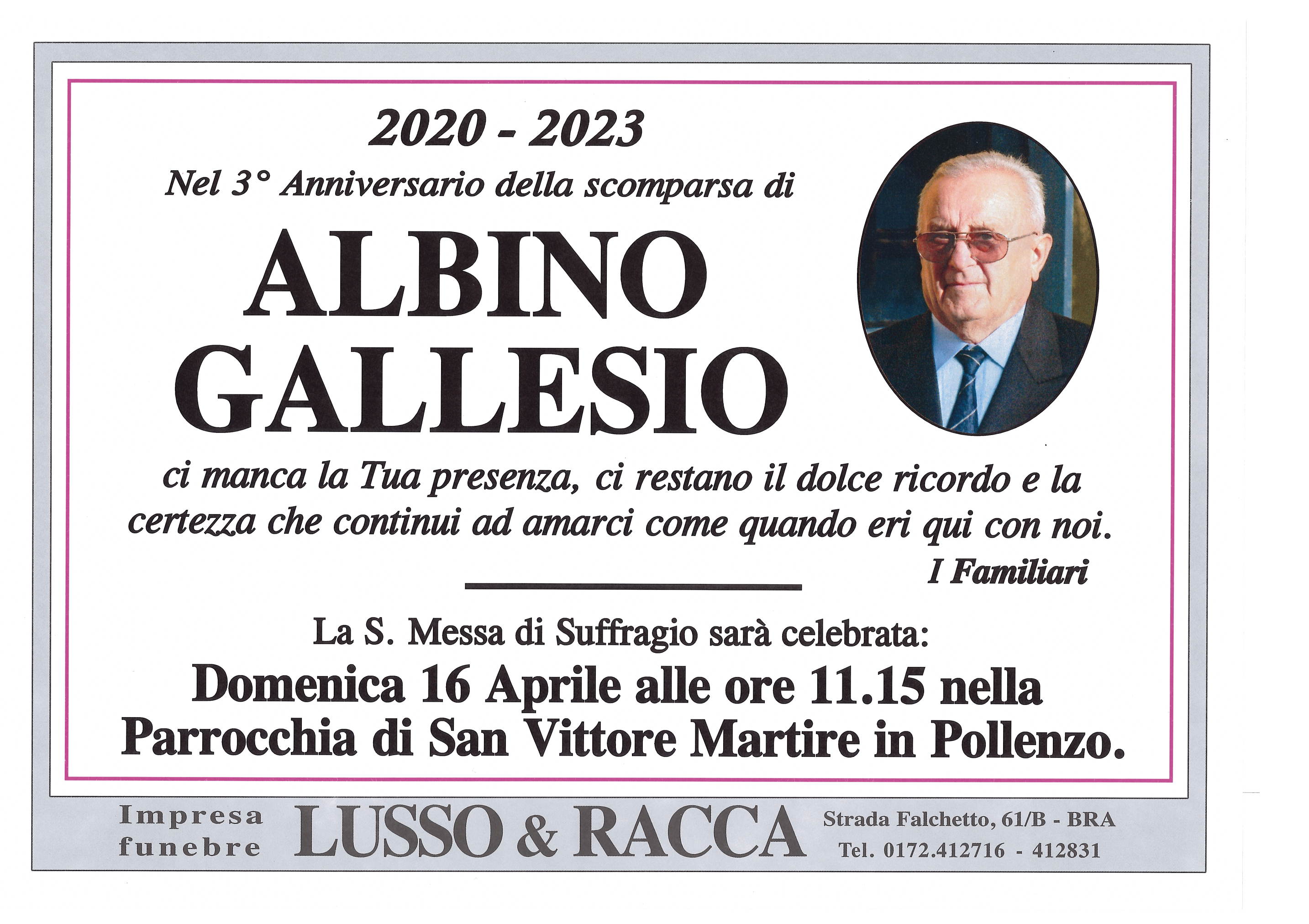 2020 - 2023

Nel 3° Anniversario della scomparsa di

ALBINO
GALLESIO

ci manca la Tua presenza, ci restano il dolce ricordo e la certezza che continui ad amarci come quando eri qui con noi.

I Familiari

La S. Messa di Suffragio sarà celebrata:

Domenica 16 Aprile alle ore 11.15 nella Parrocchia di San Vittore Martire in Pollenzo.

Impresa
funebre

LUSSO & RACCA

Strada Falchetto, 61/B - BRA
Tel. 0172.412716 - 412831